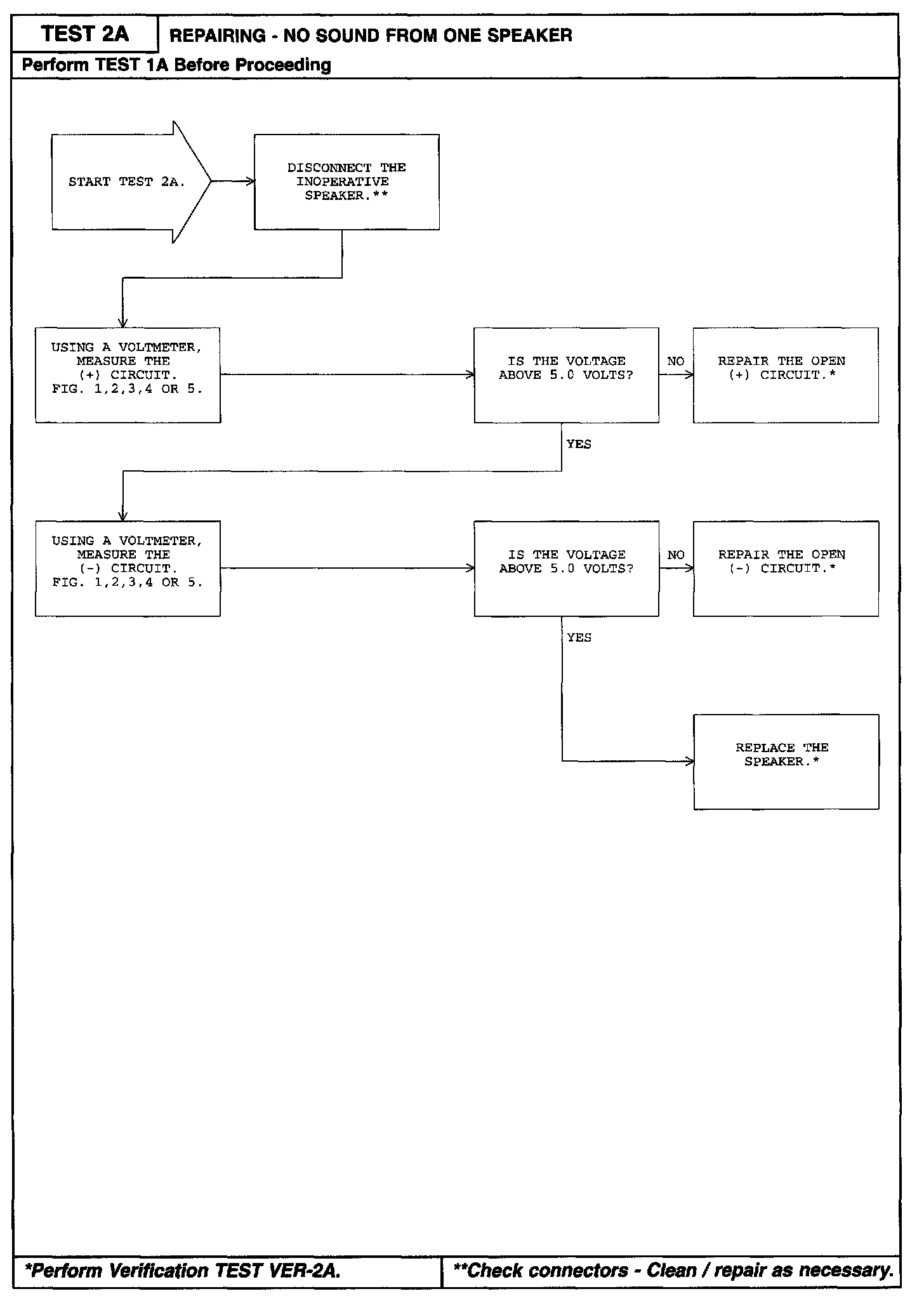 TEST 2A

REPAIRING - NO SOUND FROM ONE SPEAKER

Perform TEST 1A Before Proceeding

START TEST 2A.

DISCONNECT THE INOPERATIVE SPEAKER.**

USING A VOLTMETER, MEASURE THE (+) CIRCUIT. FIG. 1,2,3,4 OR 5.

IS THE VOLTAGE ABOVE 5.0 VOLTS?

NO

REPAIR THE OPEN (+) CIRCUIT.*

YES

USING A VOLTMETER, MEASURE THE (-) CIRCUIT. FIG. 1,2,3,4 OR 5.

IS THE VOLTAGE ABOVE 5.0 VOLTS?

NO

REPAIR THE OPEN (-) CIRCUIT.*

YES

REPLACE THE SPEAKER.*

*Perform Verification TEST VER-2A.

**Check connectors - Clean / repair as necessary.